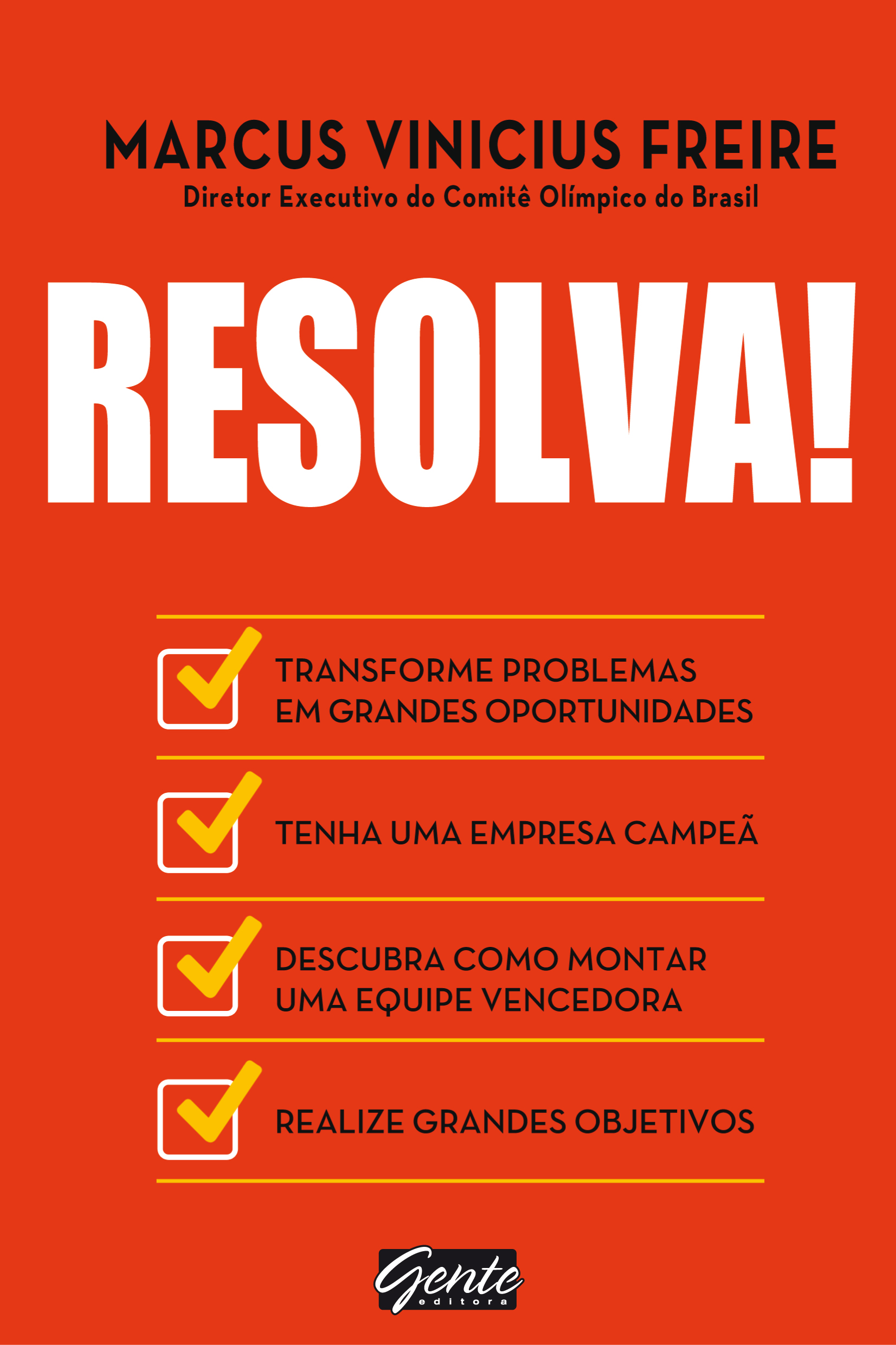 MARCUS VINICIUS FREIRE
Diretor Executivo do Comitê Olímpico do Brasil

RESOLVA!

☑ TRANSFORME PROBLEMAS EM GRANDES OPORTUNIDADES

☑ TENHA UMA EMPRESA CAMPEÃ

☑ DESCUBRA COMO MONTAR UMA EQUIPE VENCEDORA

☑ REALIZE GRANDES OBJETIVOS

Gente
editora